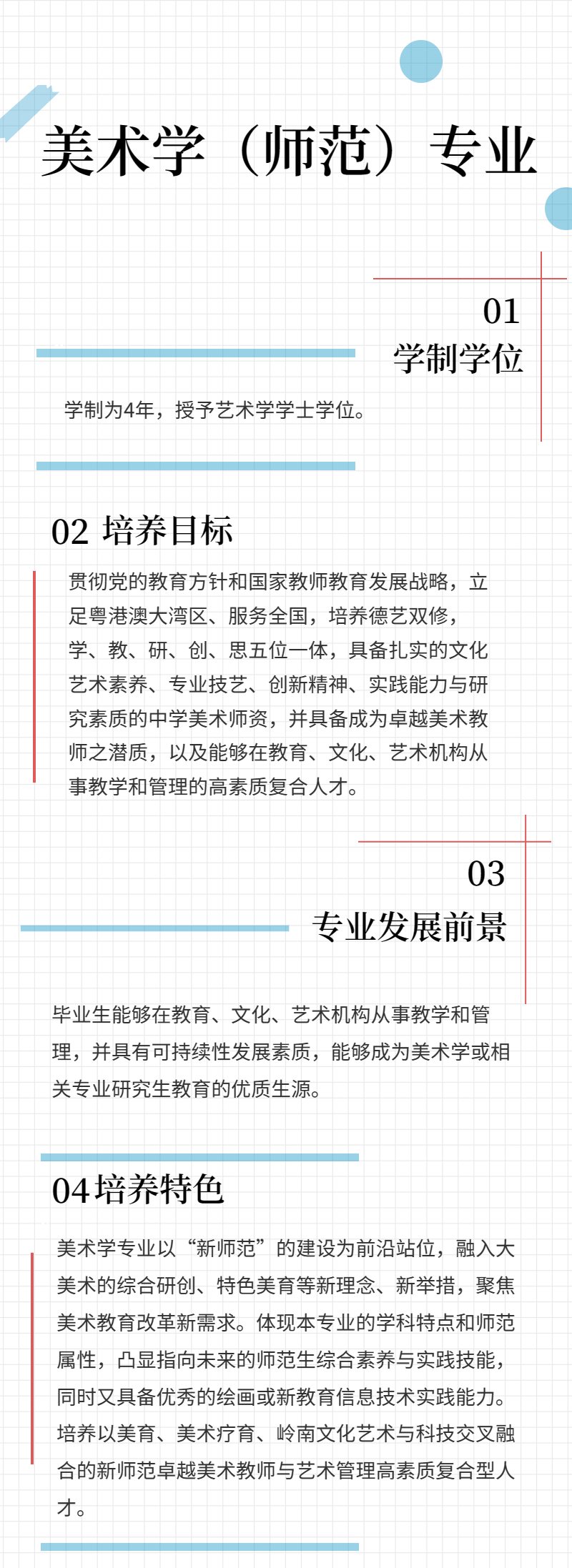 美术学（师范）专业

01
学制学位

学制为4年，授予艺术学学士学位。

02 培养目标

贯彻党的教育方针和国家教师教育发展战略，立足粤港澳大湾区、服务全国，培养德艺双修，学、教、研、创、思五位一体，具备扎实的文化艺术素养、专业技艺、创新精神、实践能力与研究素质的中学美术师资，并具备成为卓越美术教师之潜质，以及能够在教育、文化、艺术机构从事教学和管理的高素质复合人才。

03
专业发展前景

毕业生能够在教育、文化、艺术机构从事教学和管理，并具有可持续性发展素质，能够成为美术学或相关专业研究生教育的优质生源。

04培养特色

美术学专业以“新师范”的建设为前沿站位，融入大美术的综合研创、特色美育等新理念、新举措，聚焦美术教育改革新需求。体现本专业的学科特点和师范属性，凸显指向未来的师范生综合素养与实践技能，同时又具备优秀的绘画或新教育信息技术实践能力。培养以美育、美术疗育、岭南文化艺术与科技交叉融合的新师范卓越美术教师与艺术管理高素质复合型人才。